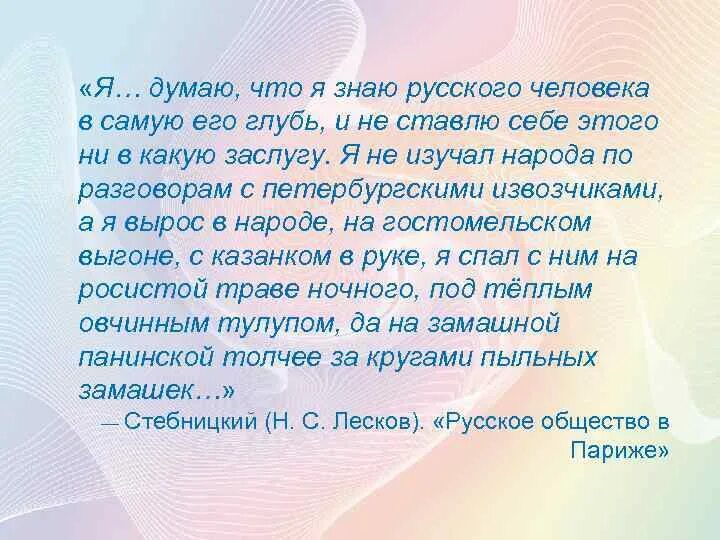 «Я… думаю, что я знаю русского человека в самую его глубь, и не ставлю себе этого ни в какую заслугу. Я не изучал народа по разговорам с петербургскими извозчиками, а я вырос в народе, на гостомельском выгоне, с казанком в руке, я спал с ним на росистой траве ночного, под тёплым овчинным тулупом, да на замашной панинской толчее за кругами пыльных замашек…»

— Стебницкий (Н. С. Лесков). «Русское общество в Париже»